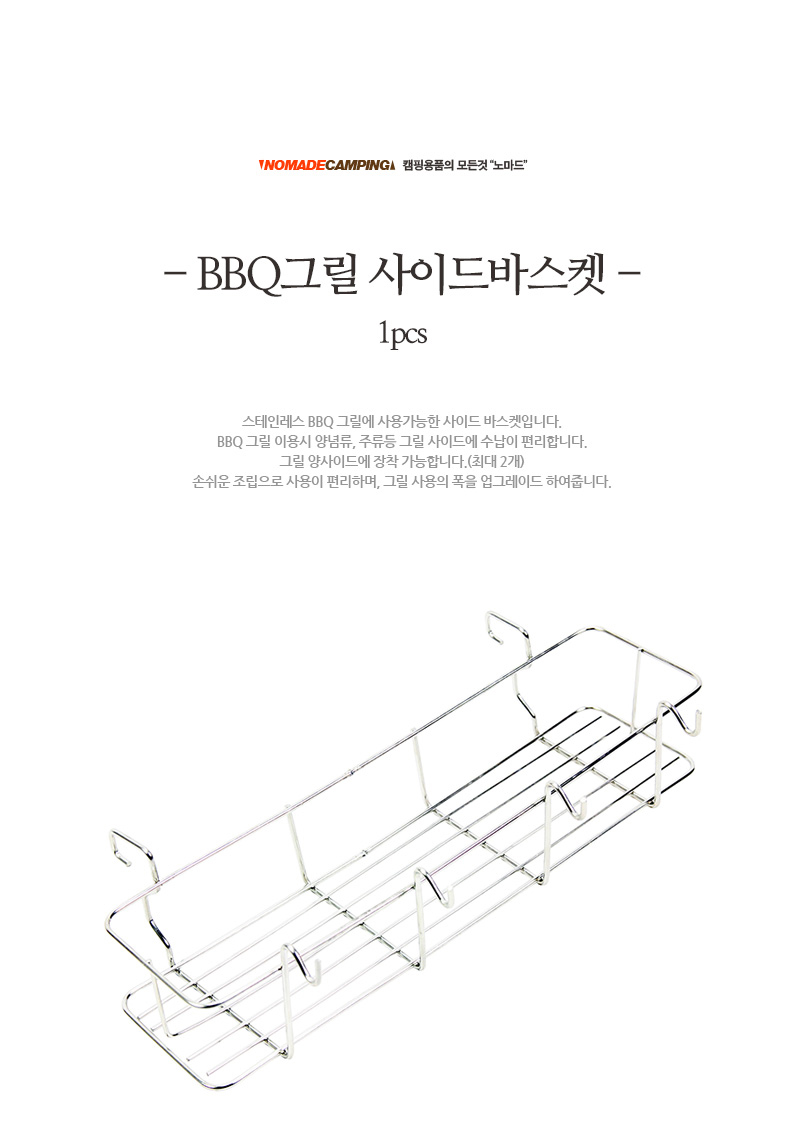 NOMADECAMPING 캠핑용품의 모든것 "노마드"

- BBQ그릴 사이드바스켓 -

1pcs

스테인레스 BBQ 그릴에 사용가능한 사이드 바스켓입니다.
BBQ 그릴 이용시 양념류, 주류등 그릴 사이드에 수납이 편리합니다.
그릴 양사이드에 장착 가능합니다.(최대 2개)
손쉬운 조립으로 사용이 편리하며, 그릴 사용의 폭을 업그레이드 하여줍니다.